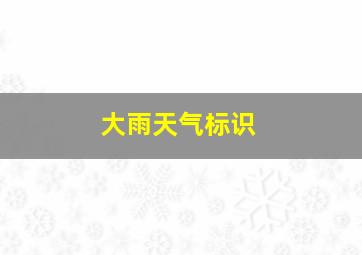 大雨天气标识